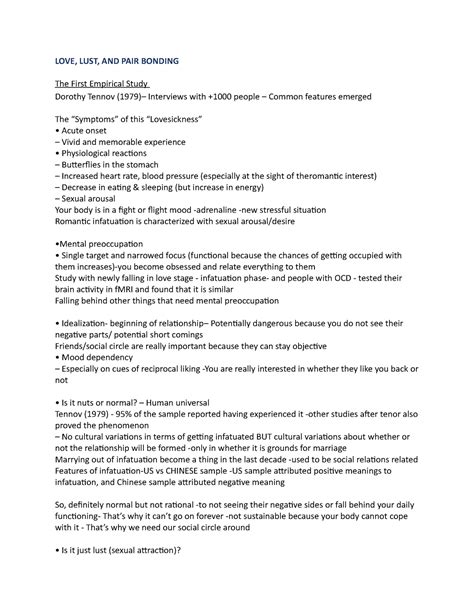 LOVE, LUST, AND PAIR BONDING

The First Empirical Study
Dorothy Tennov (1979)– Interviews with +1000 people – Common features emerged

The "Symptoms" of this "Lovesickness"
• Acute onset
– Vivid and memorable experience
• Physiological reactions
– Butterflies in the stomach
– Increased heart rate, blood pressure (especially at the sight of theromantic interest)
– Decrease in eating & sleeping (but increase in energy)
– Sexual arousal
Your body is in a fight or flight mood -adrenaline -new stressful situation
Romantic infatuation is characterized with sexual arousal/desire

•Mental preoccupation
• Single target and narrowed focus (functional because the chances of getting occupied with them increases)-you become obsessed and relate everything to them
Study with newly falling in love stage - infatuation phase- and people with OCD - tested their brain activity in fMRI and found that it is similar
Falling behind other things that need mental preoccupation

• Idealization- beginning of relationship– Potentially dangerous because you do not see their negative parts/ potential short comings
Friends/social circle are really important because they can stay objective
• Mood dependency
– Especially on cues of reciprocal liking -You are really interested in whether they like you back or not

• Is it nuts or normal? – Human universal
Tennov (1979) - 95% of the sample reported having experienced it -other studies after tenor also proved the phenomenon
– No cultural variations in terms of getting infatuated BUT cultural variations about whether or not the relationship will be formed -only in whether it is grounds for marriage
Marrying out of infatuation become a thing in the last decade -used to be social relations related
Features of infatuation-US vs CHINESE sample -US sample attributed positive meanings to infatuation, and Chinese sample attributed negative meaning

So, definitely normal but not rational -to not seeing their negative sides or fall behind your daily functioning- That's why it can't go on forever -not sustainable because your body cannot cope with it - That's why we need our social circle around

• Is it just lust (sexual attraction)?